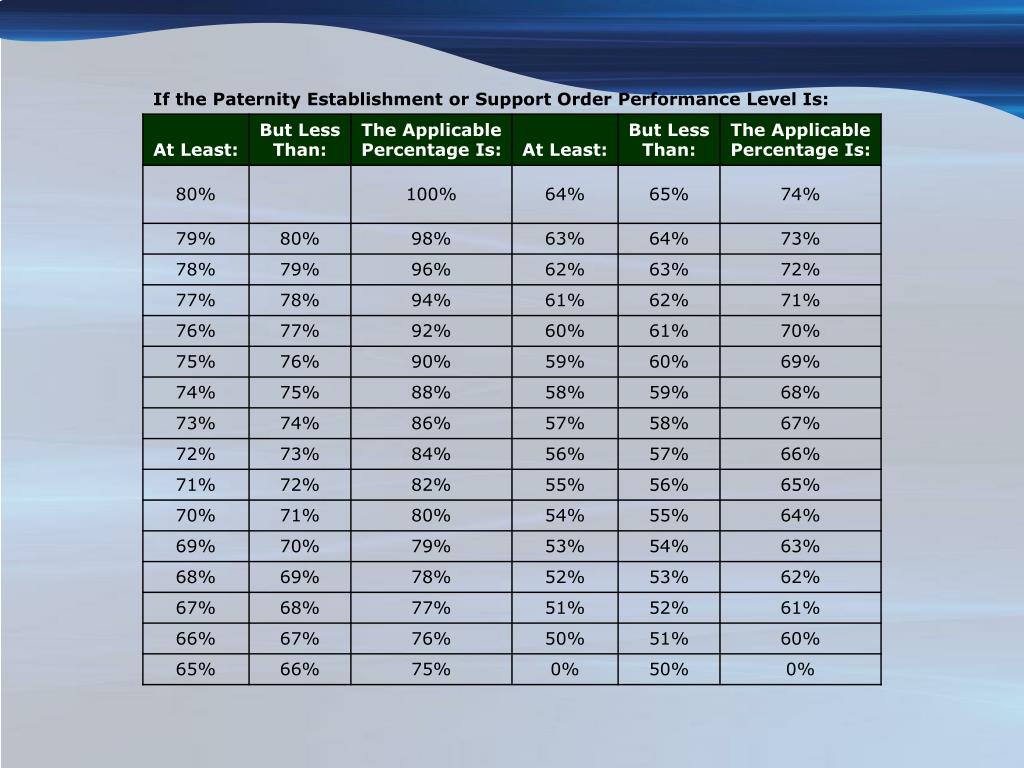 If the Paternity Establishment or Support Order Performance Level Is:

| At Least: | But Less Than: | The Applicable Percentage Is: | At Least: | But Less Than: | The Applicable Percentage Is: |
|---|---|---|---|---|---|
| 80% | | 100% | 64% | 65% | 74% |
| 79% | 80% | 98% | 63% | 64% | 73% |
| 78% | 79% | 96% | 62% | 63% | 72% |
| 77% | 78% | 94% | 61% | 62% | 71% |
| 76% | 77% | 92% | 60% | 61% | 70% |
| 75% | 76% | 90% | 59% | 60% | 69% |
| 74% | 75% | 88% | 58% | 59% | 68% |
| 73% | 74% | 86% | 57% | 58% | 67% |
| 72% | 73% | 84% | 56% | 57% | 66% |
| 71% | 72% | 82% | 55% | 56% | 65% |
| 70% | 71% | 80% | 54% | 55% | 64% |
| 69% | 70% | 79% | 53% | 54% | 63% |
| 68% | 69% | 78% | 52% | 53% | 62% |
| 67% | 68% | 77% | 51% | 52% | 61% |
| 66% | 67% | 76% | 50% | 51% | 60% |
| 65% | 66% | 75% | 0% | 50% | 0% |